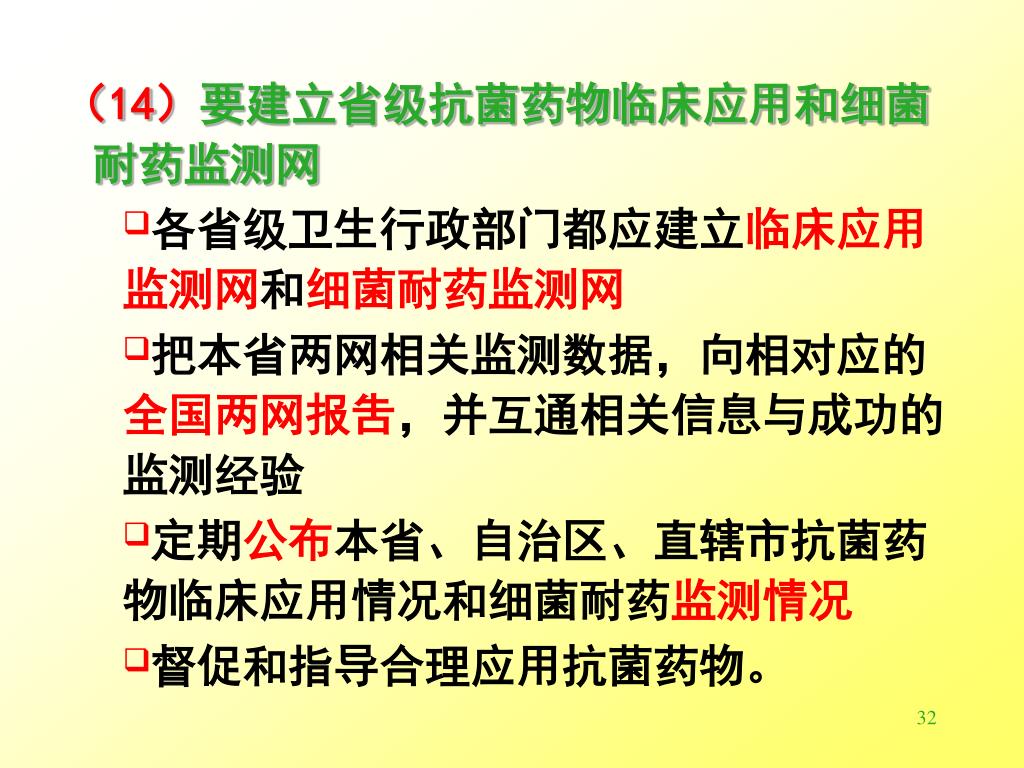 （14）要建立省级抗菌药物临床应用和细菌耐药监测网

❑各省级卫生行政部门都应建立临床应用监测网和细菌耐药监测网

❑把本省两网相关监测数据，向相对应的全国两网报告，并互通相关信息与成功的监测经验

❑定期公布本省、自治区、直辖市抗菌药物临床应用情况和细菌耐药监测情况

❑督促和指导合理应用抗菌药物。

32